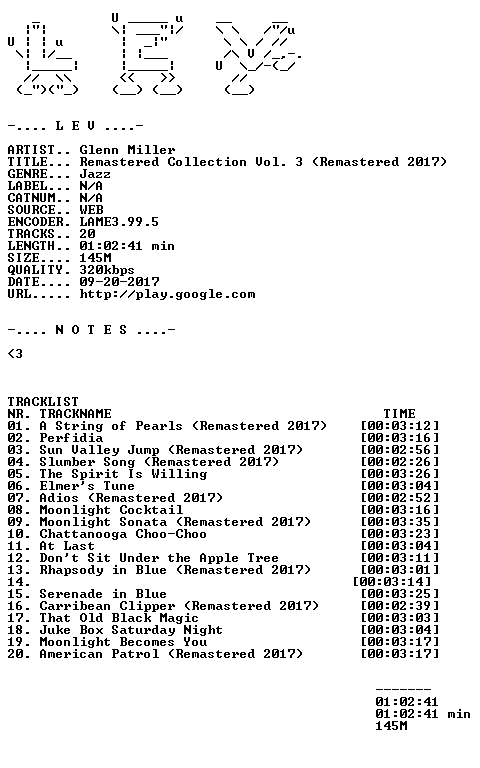 -.... L E V ....-

ARTIST.. Glenn Miller
TITLE... Remastered Collection Vol. 3 (Remastered 2017)
GENRE... Jazz
LABEL... N/A
CATNUM.. N/A
SOURCE.. WEB
ENCODER. LAME3.99.5
TRACKS.. 20
LENGTH.. 01:02:41 min
SIZE.... 145M
QUALITY. 320kbps
DATE.... 09-20-2017
URL..... http://play.google.com

-.... N O T E S ....-

<3

TRACKLIST

| NR. | TRACKNAME | TIME |
|---|---|---|
| 01. | A String of Pearls (Remastered 2017) | [00:03:12] |
| 02. | Perfidia | [00:03:16] |
| 03. | Sun Valley Jump (Remastered 2017) | [00:02:56] |
| 04. | Slumber Song (Remastered 2017) | [00:02:26] |
| 05. | The Spirit Is Willing | [00:03:26] |
| 06. | Elmer's Tune | [00:03:04] |
| 07. | Adios (Remastered 2017) | [00:02:52] |
| 08. | Moonlight Cocktail | [00:03:16] |
| 09. | Moonlight Sonata (Remastered 2017) | [00:03:35] |
| 10. | Chattanooga Choo-Choo | [00:03:23] |
| 11. | At Last | [00:03:04] |
| 12. | Don't Sit Under the Apple Tree | [00:03:11] |
| 13. | Rhapsody in Blue (Remastered 2017) | [00:03:01] |
| 14. | | [00:03:14] |
| 15. | Serenade in Blue | [00:03:25] |
| 16. | Carribean Clipper (Remastered 2017) | [00:02:39] |
| 17. | That Old Black Magic | [00:03:03] |
| 18. | Juke Box Saturday Night | [00:03:04] |
| 19. | Moonlight Becomes You | [00:03:17] |
| 20. | American Patrol (Remastered 2017) | [00:03:17] |

-------
01:02:41
01:02:41 min
145M